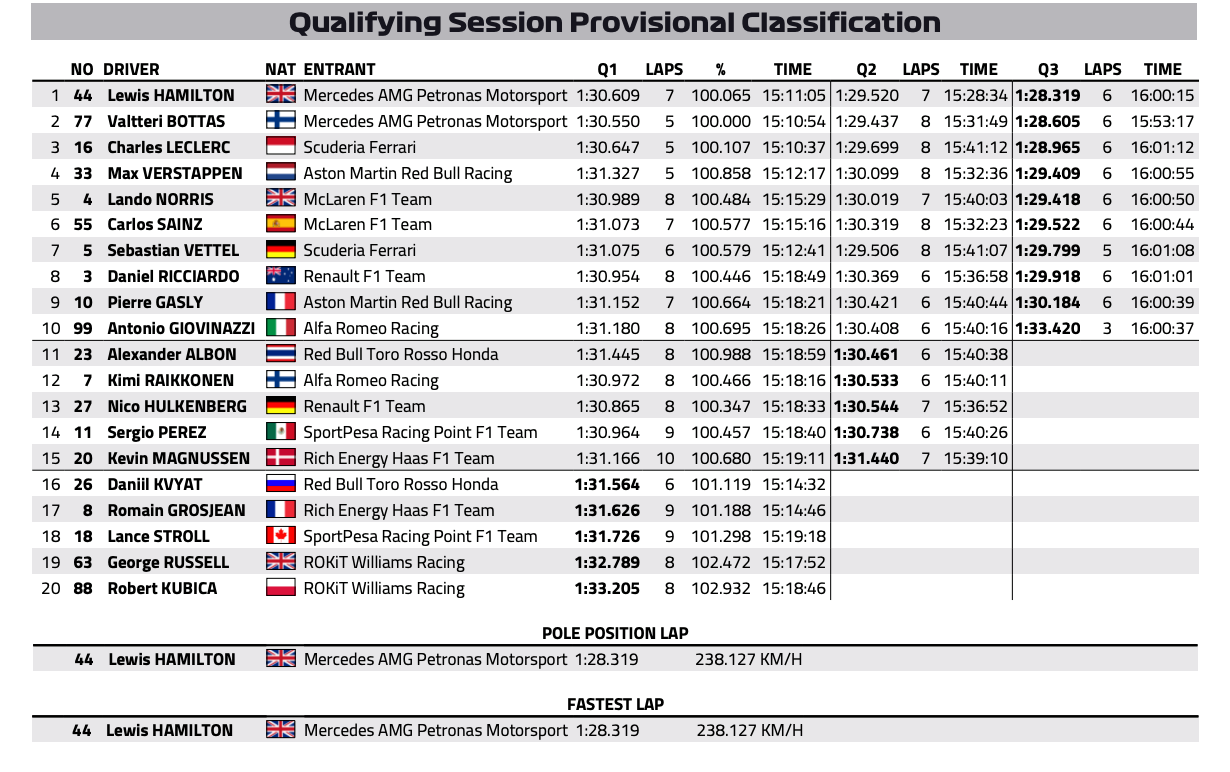 Qualifying Session Provisional Classification

| | NO | DRIVER | NAT | ENTRANT | Q1 | LAPS | % | TIME | Q2 | LAPS | TIME | Q3 | LAPS | TIME |
|---|---|---|---|---|---|---|---|---|---|---|---|---|---|---|
| 1 | 44 | Lewis HAMILTON | | Mercedes AMG Petronas Motorsport | 1:30.609 | 7 | 100.065 | 15:11:05 | 1:29.520 | 7 | 15:28:34 | 1:28.319 | 6 | 16:00:15 |
| 2 | 77 | Valtteri BOTTAS | | Mercedes AMG Petronas Motorsport | 1:30.550 | 5 | 100.000 | 15:10:54 | 1:29.437 | 8 | 15:31:49 | 1:28.605 | 6 | 15:53:17 |
| 3 | 16 | Charles LECLERC | | Scuderia Ferrari | 1:30.647 | 5 | 100.107 | 15:10:37 | 1:29.699 | 8 | 15:41:12 | 1:28.965 | 6 | 16:01:12 |
| 4 | 33 | Max VERSTAPPEN | | Aston Martin Red Bull Racing | 1:31.327 | 5 | 100.858 | 15:12:17 | 1:30.099 | 8 | 15:32:36 | 1:29.409 | 6 | 16:00:55 |
| 5 | 4 | Lando NORRIS | | McLaren F1 Team | 1:30.989 | 8 | 100.484 | 15:15:29 | 1:30.019 | 7 | 15:40:03 | 1:29.418 | 6 | 16:00:50 |
| 6 | 55 | Carlos SAINZ | | McLaren F1 Team | 1:31.073 | 7 | 100.577 | 15:15:16 | 1:30.319 | 8 | 15:32:23 | 1:29.522 | 6 | 16:00:44 |
| 7 | 5 | Sebastian VETTEL | | Scuderia Ferrari | 1:31.075 | 6 | 100.579 | 15:12:41 | 1:29.506 | 8 | 15:41:07 | 1:29.799 | 5 | 16:01:08 |
| 8 | 3 | Daniel RICCIARDO | | Renault F1 Team | 1:30.954 | 8 | 100.446 | 15:18:49 | 1:30.369 | 6 | 15:36:58 | 1:29.918 | 6 | 16:01:01 |
| 9 | 10 | Pierre GASLY | | Aston Martin Red Bull Racing | 1:31.152 | 7 | 100.664 | 15:18:21 | 1:30.421 | 6 | 15:40:44 | 1:30.184 | 6 | 16:00:39 |
| 10 | 99 | Antonio GIOVINAZZI | | Alfa Romeo Racing | 1:31.180 | 8 | 100.695 | 15:18:26 | 1:30.408 | 6 | 15:40:16 | 1:33.420 | 3 | 16:00:37 |
| 11 | 23 | Alexander ALBON | | Red Bull Toro Rosso Honda | 1:31.445 | 8 | 100.988 | 15:18:59 | 1:30.461 | 6 | 15:40:38 | | | |
| 12 | 7 | Kimi RAIKKONEN | | Alfa Romeo Racing | 1:30.972 | 8 | 100.466 | 15:18:16 | 1:30.533 | 6 | 15:40:11 | | | |
| 13 | 27 | Nico HULKENBERG | | Renault F1 Team | 1:30.865 | 8 | 100.347 | 15:18:33 | 1:30.544 | 7 | 15:36:52 | | | |
| 14 | 11 | Sergio PEREZ | | SportPesa Racing Point F1 Team | 1:30.964 | 9 | 100.457 | 15:18:40 | 1:30.738 | 6 | 15:40:26 | | | |
| 15 | 20 | Kevin MAGNUSSEN | | Rich Energy Haas F1 Team | 1:31.166 | 10 | 100.680 | 15:19:11 | 1:31.440 | 7 | 15:39:10 | | | |
| 16 | 26 | Daniil KVYAT | | Red Bull Toro Rosso Honda | 1:31.564 | 6 | 101.119 | 15:14:32 | | | | | | |
| 17 | 8 | Romain GROSJEAN | | Rich Energy Haas F1 Team | 1:31.626 | 9 | 101.188 | 15:14:46 | | | | | | |
| 18 | 18 | Lance STROLL | | SportPesa Racing Point F1 Team | 1:31.726 | 9 | 101.298 | 15:19:18 | | | | | | |
| 19 | 63 | George RUSSELL | | ROKiT Williams Racing | 1:32.789 | 8 | 102.472 | 15:17:52 | | | | | | |
| 20 | 88 | Robert KUBICA | | ROKiT Williams Racing | 1:33.205 | 8 | 102.932 | 15:18:46 | | | | | | |

POLE POSITION LAP

44 Lewis HAMILTON Mercedes AMG Petronas Motorsport 1:28.319 238.127 KM/H

FASTEST LAP

44 Lewis HAMILTON Mercedes AMG Petronas Motorsport 1:28.319 238.127 KM/H